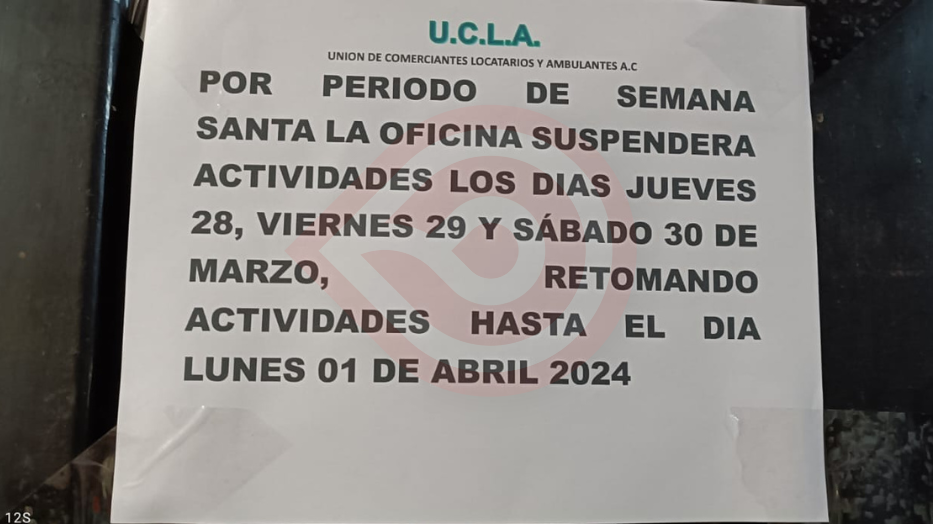 U.C.L.A.
UNION DE COMERCIANTES LOCATARIOS Y AMBULANTES A.C

POR PERIODO DE SEMANA SANTA LA OFICINA SUSPENDERA ACTIVIDADES LOS DIAS JUEVES 28, VIERNES 29 Y SÁBADO 30 DE MARZO, RETOMANDO ACTIVIDADES HASTA EL DIA LUNES 01 DE ABRIL 2024

12S